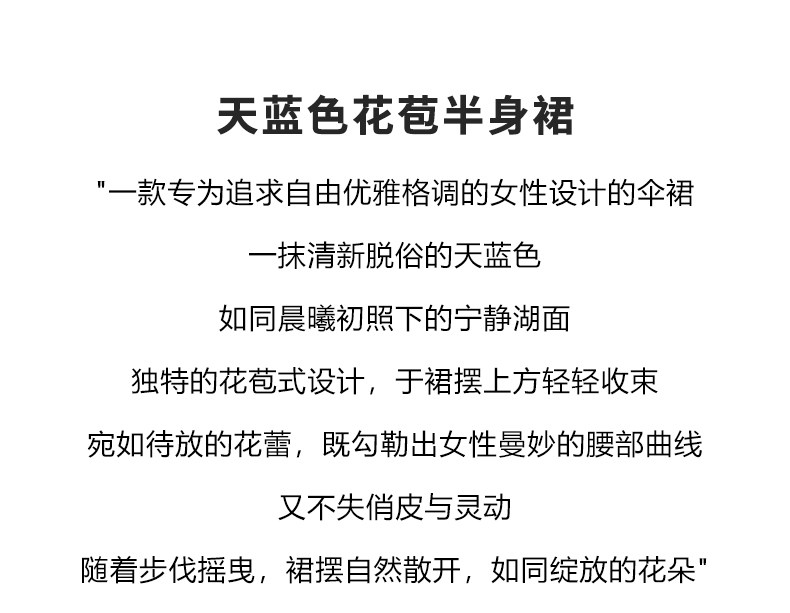 天蓝色花苞半身裙

"一款专为追求自由优雅格调的女性设计的伞裙

一抹清新脱俗的天蓝色

如同晨曦初照下的宁静湖面

独特的花苞式设计，于裙摆上方轻轻收束

宛如待放的花蕾，既勾勒出女性曼妙的腰部曲线

又不失俏皮与灵动

随着步伐摇曳，裙摆自然散开，如同绽放的花朵"